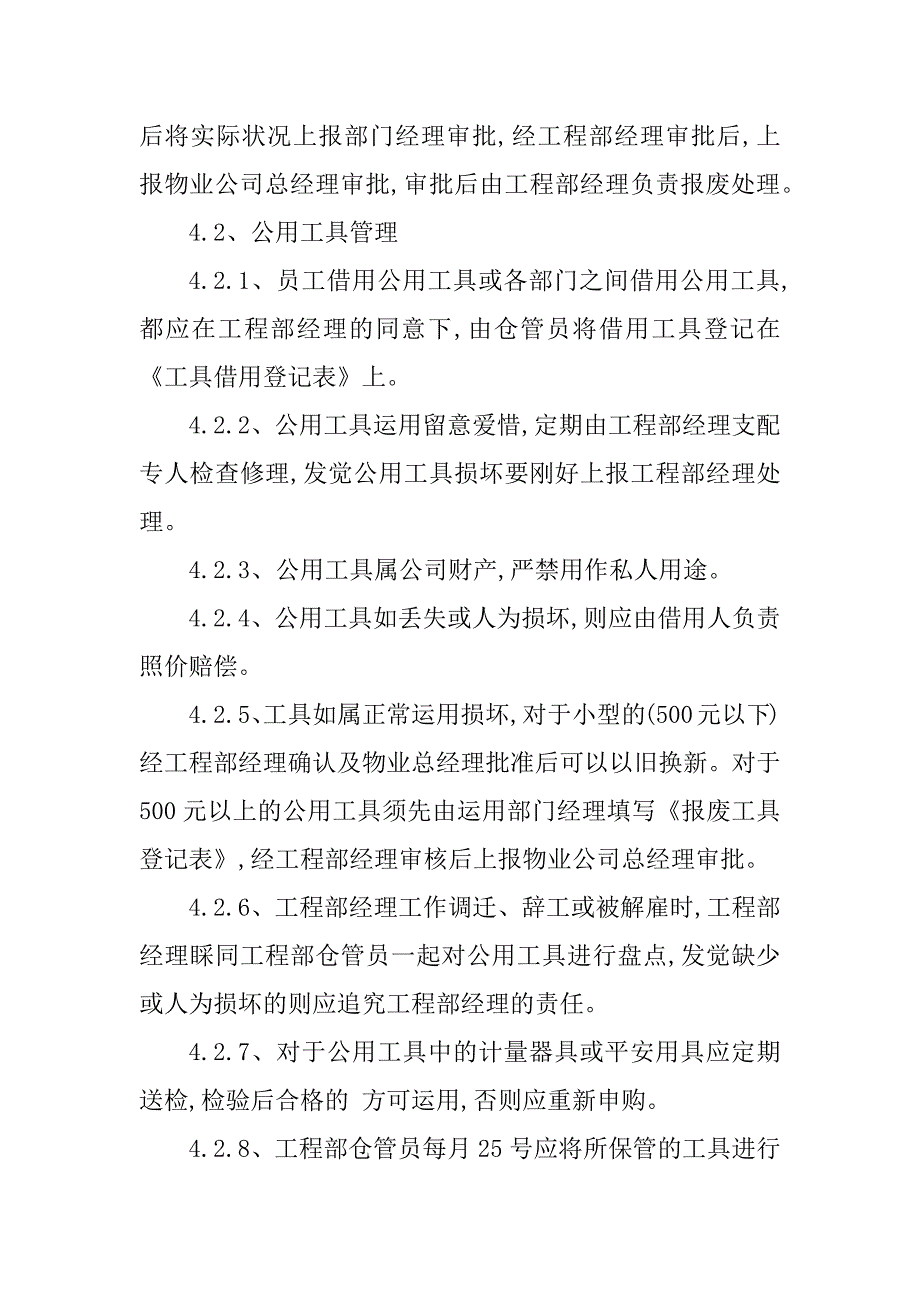 后将实际状况上报部门经理审批,经工程部经理审批后,上报物业公司总经理审批,审批后由工程部经理负责报废处理。

4.2、公用工具管理

4.2.1、员工借用公用工具或各部门之间借用公用工具,都应在工程部经理的同意下,由仓管员将借用工具登记在《工具借用登记表》上。

4.2.2、公用工具运用留意爱惜,定期由工程部经理支配专人检查修理,发觉公用工具损坏要刚好上报工程部经理处理。

4.2.3、公用工具属公司财产,严禁用作私人用途。

4.2.4、公用工具如丢失或人为损坏,则应由借用人负责照价赔偿。

4.2.5、工具如属正常运用损坏,对于小型的(500元以下)经工程部经理确认及物业总经理批准后可以以旧换新。对于500元以上的公用工具须先由运用部门经理填写《报废工具登记表》,经工程部经理审核后上报物业公司总经理审批。

4.2.6、工程部经理工作调迁、辞工或被解雇时,工程部经理睬同工程部仓管员一起对公用工具进行盘点,发觉缺少或人为损坏的则应追究工程部经理的责任。

4.2.7、对于公用工具中的计量器具或平安用具应定期送检,检验后合格的 方可运用,否则应重新申购。

4.2.8、工程部仓管员每月25号应将所保管的工具进行